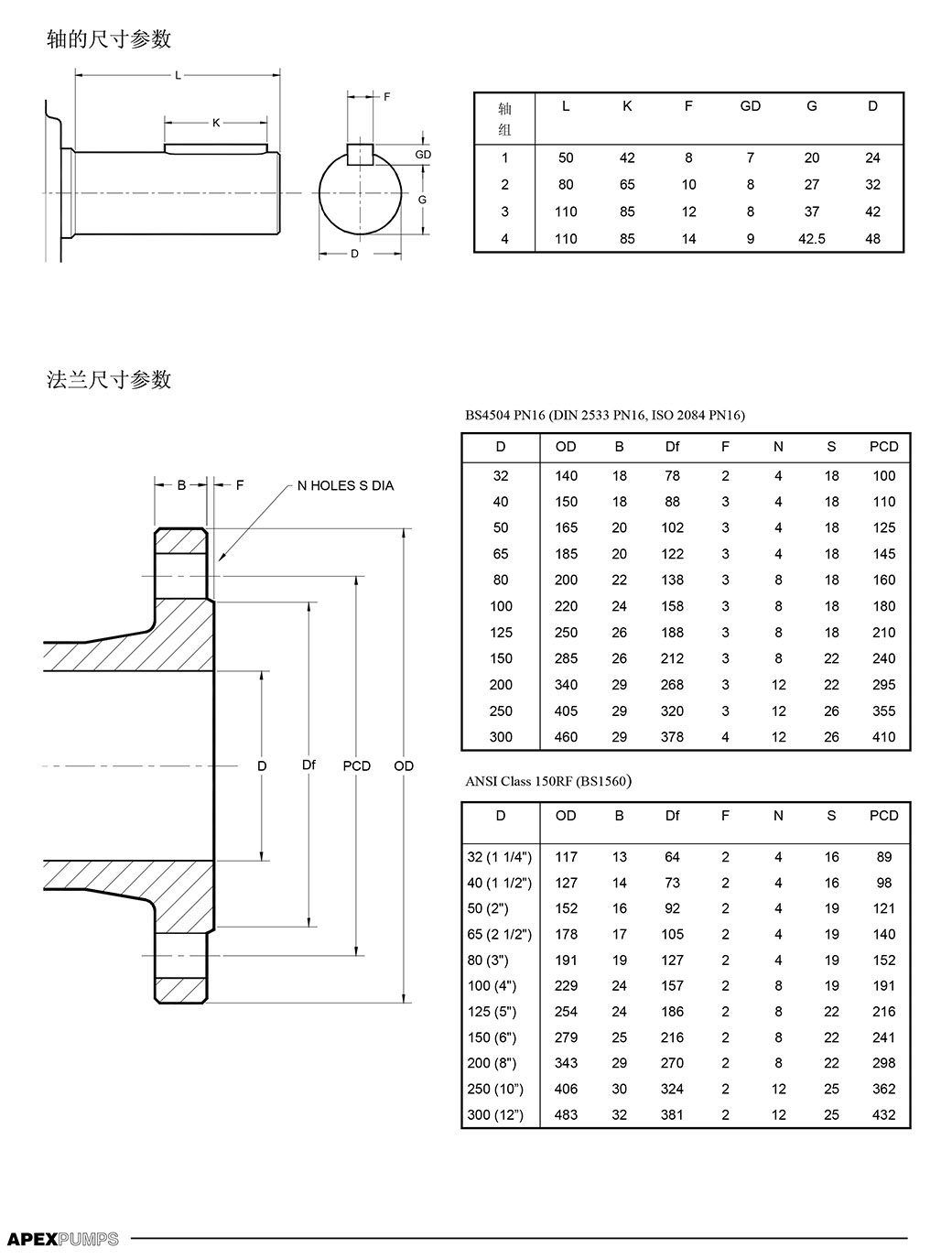 轴的尺寸参数

L

K

F

GD

G

D

| 轴组 | L | K | F | GD | G | D |
|---|---|---|---|---|---|---|
| 1 | 50 | 42 | 8 | 7 | 20 | 24 |
| 2 | 80 | 65 | 10 | 8 | 27 | 32 |
| 3 | 110 | 85 | 12 | 8 | 37 | 42 |
| 4 | 110 | 85 | 14 | 9 | 42.5 | 48 |

法兰尺寸参数

B

F

N HOLES S DIA

D

Df

PCD

OD

BS4504 PN16 (DIN 2533 PN16, ISO 2084 PN16)

| D | OD | B | Df | F | N | S | PCD |
|---|---|---|---|---|---|---|---|
| 32 | 140 | 18 | 78 | 2 | 4 | 18 | 100 |
| 40 | 150 | 18 | 88 | 3 | 4 | 18 | 110 |
| 50 | 165 | 20 | 102 | 3 | 4 | 18 | 125 |
| 65 | 185 | 20 | 122 | 3 | 4 | 18 | 145 |
| 80 | 200 | 22 | 138 | 3 | 8 | 18 | 160 |
| 100 | 220 | 24 | 158 | 3 | 8 | 18 | 180 |
| 125 | 250 | 26 | 188 | 3 | 8 | 18 | 210 |
| 150 | 285 | 26 | 212 | 3 | 8 | 22 | 240 |
| 200 | 340 | 29 | 268 | 3 | 12 | 22 | 295 |
| 250 | 405 | 29 | 320 | 3 | 12 | 26 | 355 |
| 300 | 460 | 29 | 378 | 4 | 12 | 26 | 410 |

ANSI Class 150RF (BS1560)

| D | OD | B | Df | F | N | S | PCD |
|---|---|---|---|---|---|---|---|
| 32 (1 1/4") | 117 | 13 | 64 | 2 | 4 | 16 | 89 |
| 40 (1 1/2") | 127 | 14 | 73 | 2 | 4 | 16 | 98 |
| 50 (2") | 152 | 16 | 92 | 2 | 4 | 19 | 121 |
| 65 (2 1/2") | 178 | 17 | 105 | 2 | 4 | 19 | 140 |
| 80 (3") | 191 | 19 | 127 | 2 | 4 | 19 | 152 |
| 100 (4") | 229 | 24 | 157 | 2 | 8 | 19 | 191 |
| 125 (5") | 254 | 24 | 186 | 2 | 8 | 22 | 216 |
| 150 (6") | 279 | 25 | 216 | 2 | 8 | 22 | 241 |
| 200 (8") | 343 | 29 | 270 | 2 | 8 | 22 | 298 |
| 250 (10”) | 406 | 30 | 324 | 2 | 12 | 25 | 362 |
| 300 (12”) | 483 | 32 | 381 | 2 | 12 | 25 | 432 |

APEXPUMPS